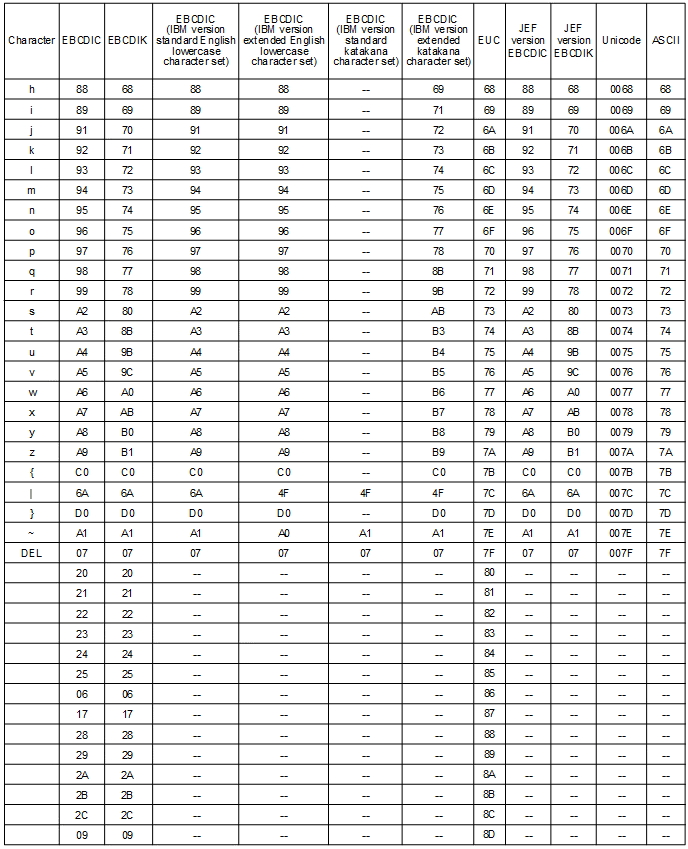 | Character | EBCDIC | EBCDIK | EBCDIC (IBM version standard English lowercase character set) | EBCDIC (IBM version extended English lowercase character set) | EBCDIC (IBM version standard katakana character set) | EBCDIC (IBM version extended katakana character set) | EUC | JEF version EBCDIC | JEF version EBCDIK | Unicode | ASCII |
|---|---|---|---|---|---|---|---|---|---|---|---|
| h | 88 | 68 | 88 | 88 | -- | 69 | 68 | 88 | 68 | 0068 | 68 |
| i | 89 | 69 | 89 | 89 | -- | 71 | 69 | 89 | 69 | 0069 | 69 |
| j | 91 | 70 | 91 | 91 | -- | 72 | 6A | 91 | 70 | 006A | 6A |
| k | 92 | 71 | 92 | 92 | -- | 73 | 6B | 92 | 71 | 006B | 6B |
| l | 93 | 72 | 93 | 93 | -- | 74 | 6C | 93 | 72 | 006C | 6C |
| m | 94 | 73 | 94 | 94 | -- | 75 | 6D | 94 | 73 | 006D | 6D |
| n | 95 | 74 | 95 | 95 | -- | 76 | 6E | 95 | 74 | 006E | 6E |
| o | 96 | 75 | 96 | 96 | -- | 77 | 6F | 96 | 75 | 006F | 6F |
| p | 97 | 76 | 97 | 97 | -- | 78 | 70 | 97 | 76 | 0070 | 70 |
| q | 98 | 77 | 98 | 98 | -- | 8B | 71 | 98 | 77 | 0071 | 71 |
| r | 99 | 78 | 99 | 99 | -- | 9B | 72 | 99 | 78 | 0072 | 72 |
| s | A2 | 80 | A2 | A2 | -- | AB | 73 | A2 | 80 | 0073 | 73 |
| t | A3 | 8B | A3 | A3 | -- | B3 | 74 | A3 | 8B | 0074 | 74 |
| u | A4 | 9B | A4 | A4 | -- | B4 | 75 | A4 | 9B | 0075 | 75 |
| v | A5 | 9C | A5 | A5 | -- | B5 | 76 | A5 | 9C | 0076 | 76 |
| w | A6 | A0 | A6 | A6 | -- | B6 | 77 | A6 | A0 | 0077 | 77 |
| x | A7 | AB | A7 | A7 | -- | B7 | 78 | A7 | AB | 0078 | 78 |
| y | A8 | B0 | A8 | A8 | -- | B8 | 79 | A8 | B0 | 0079 | 79 |
| z | A9 | B1 | A9 | A9 | -- | B9 | 7A | A9 | B1 | 007A | 7A |
| { | C0 | C0 | C0 | C0 | -- | C0 | 7B | C0 | C0 | 007B | 7B |
| \| | 6A | 6A | 6A | 4F | 4F | 4F | 7C | 6A | 6A | 007C | 7C |
| } | D0 | D0 | D0 | D0 | -- | D0 | 7D | D0 | D0 | 007D | 7D |
| ~ | A1 | A1 | A1 | A0 | A1 | A1 | 7E | A1 | A1 | 007E | 7E |
| DEL | 07 | 07 | 07 | 07 | 07 | 07 | 7F | 07 | 07 | 007F | 7F |
| | 20 | 20 | -- | -- | -- | -- | 80 | -- | -- | -- | -- |
| | 21 | 21 | -- | -- | -- | -- | 81 | -- | -- | -- | -- |
| | 22 | 22 | -- | -- | -- | -- | 82 | -- | -- | -- | -- |
| | 23 | 23 | -- | -- | -- | -- | 83 | -- | -- | -- | -- |
| | 24 | 24 | -- | -- | -- | -- | 84 | -- | -- | -- | -- |
| | 25 | 25 | -- | -- | -- | -- | 85 | -- | -- | -- | -- |
| | 06 | 06 | -- | -- | -- | -- | 86 | -- | -- | -- | -- |
| | 17 | 17 | -- | -- | -- | -- | 87 | -- | -- | -- | -- |
| | 28 | 28 | -- | -- | -- | -- | 88 | -- | -- | -- | -- |
| | 29 | 29 | -- | -- | -- | -- | 89 | -- | -- | -- | -- |
| | 2A | 2A | -- | -- | -- | -- | 8A | -- | -- | -- | -- |
| | 2B | 2B | -- | -- | -- | -- | 8B | -- | -- | -- | -- |
| | 2C | 2C | -- | -- | -- | -- | 8C | -- | -- | -- | -- |
| | 09 | 09 | -- | -- | -- | -- | 8D | -- | -- | -- | -- |